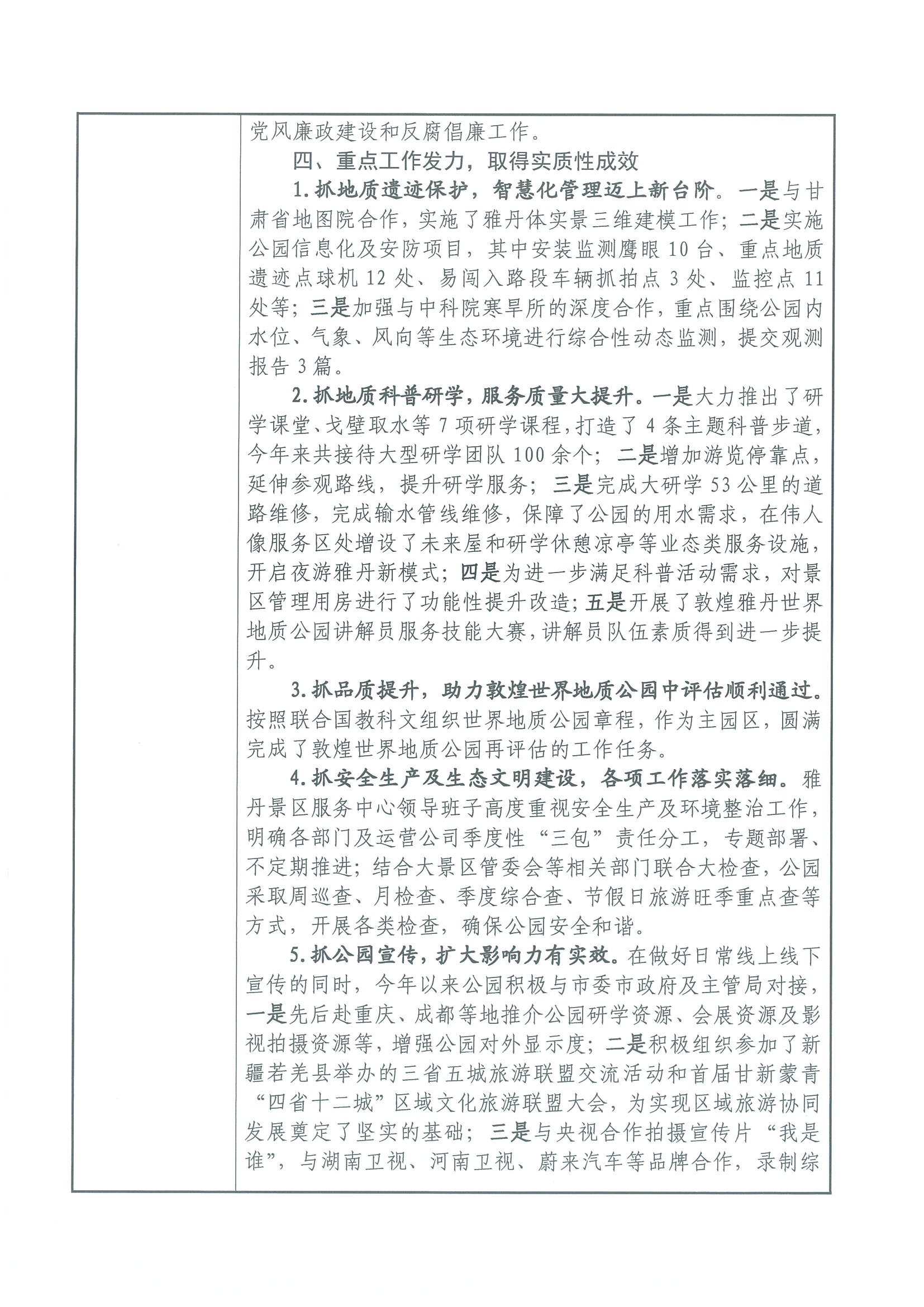 党风廉政建设和反腐倡廉工作。

四、重点工作发力，取得实质性成效

1.抓地质遗迹保护，智慧化管理迈上新台阶。一是与甘肃省地图院合作，实施了雅丹体实景三维建模工作；二是实施公园信息化及安防项目，其中安装监测鹰眼10台、重点地质遗迹点球机12处、易闯入路段车辆抓拍点3处、监控点11处等；三是加强与中科院寒旱所的深度合作，重点围绕公园内水位、气象、风向等生态环境进行综合性动态监测，提交观测报告3篇。

2.抓地质科普研学，服务质量大提升。一是大力推出了研学课堂、戈壁取水等7项研学课程，打造了4条主题科普步道，今年来共接待大型研学团队100余个；二是增加游览停靠点，延伸参观路线，提升研学服务；三是完成大研学53公里的道路维修，完成输水管线维修，保障了公园的用水需求，在伟人像服务区处增设了未来屋和研学休憩凉亭等业态类服务设施，开启夜游雅丹新模式；四是为进一步满足科普活动需求，对景区管理用房进行了功能性提升改造；五是开展了敦煌雅丹世界地质公园讲解员服务技能大赛，讲解员队伍素质得到进一步提升。

3.抓品质提升，助力敦煌世界地质公园中评估顺利通过。按照联合国教科文组织世界地质公园章程，作为主园区，圆满完成了敦煌世界地质公园再评估的工作任务。

4.抓安全生产及生态文明建设，各项工作落实落细。雅丹景区服务中心领导班子高度重视安全生产及环境整治工作，明确各部门及运营公司季度性“三包”责任分工，专题部署、不定期推进；结合大景区管委会等相关部门联合大检查，公园采取周巡查、月检查、季度综合查、节假日旅游旺季重点查等方式，开展各类检查，确保公园安全和谐。

5.抓公园宣传，扩大影响力有实效。在做好日常线上线下宣传的同时，今年以来公园积极与市委市政府及主管局对接，一是先后赴重庆、成都等地推介公园研学资源、会展资源及影视拍摄资源等，增强公园对外显示度；二是积极组织参加了新疆若羌县举办的三省五城旅游联盟交流活动和首届甘新蒙青“四省十二城”区域文化旅游联盟大会，为实现区域旅游协同发展奠定了坚实的基础；三是与央视合作拍摄宣传片“我是谁”，与湖南卫视、河南卫视、蔚来汽车等品牌合作，录制综